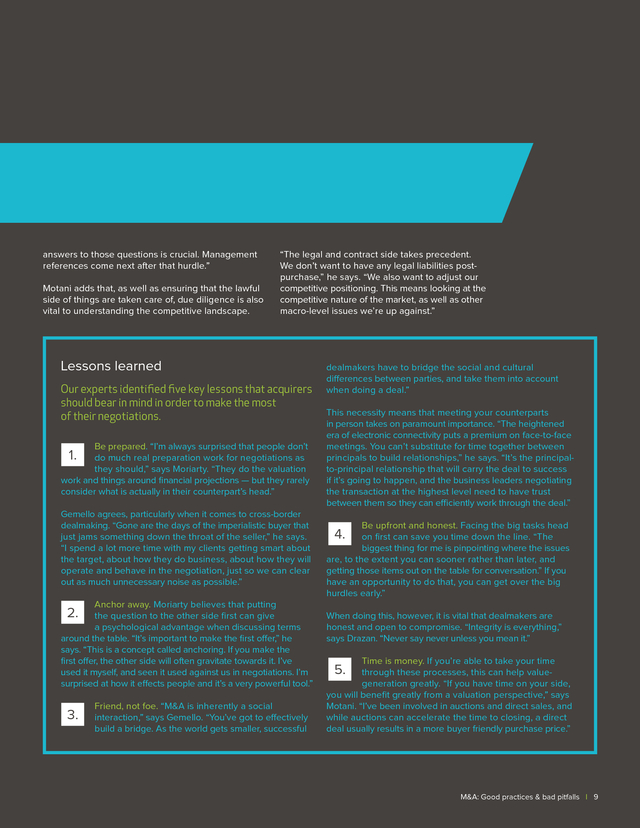 answers to those questions is crucial. Management references come next after that hurdle."

Motani adds that, as well as ensuring that the lawful side of things are taken care of, due diligence is also vital to understanding the competitive landscape.

"The legal and contract side takes precedent. We don't want to have any legal liabilities post-purchase," he says. "We also want to adjust our competitive positioning. This means looking at the competitive nature of the market, as well as other macro-level issues we're up against."

Lessons learned

Our experts identified five key lessons that acquirers should bear in mind in order to make the most of their negotiations.

1. Be prepared. "I'm always surprised that people don't do much real preparation work for negotiations as they should," says Moriarty. "They do the valuation work and things around financial projections — but they rarely consider what is actually in their counterpart's head."

Gemello agrees, particularly when it comes to cross-border dealmaking. "Gone are the days of the imperialistic buyer that just jams something down the throat of the seller," he says. "I spend a lot more time with my clients getting smart about the target, about how they do business, about how they will operate and behave in the negotiation, just so we can clear out as much unnecessary noise as possible."

2. Anchor away. Moriarty believes that putting the question to the other side first can give a psychological advantage when discussing terms around the table. "It's important to make the first offer," he says. "This is a concept called anchoring. If you make the first offer, the other side will often gravitate towards it. I've used it myself, and seen it used against us in negotiations. I'm surprised at how it effects people and it's a very powerful tool."

3. Friend, not foe. "M&A is inherently a social interaction," says Gemello. "You've got to effectively build a bridge. As the world gets smaller, successful dealmakers have to bridge the social and cultural differences between parties, and take them into account when doing a deal."

This necessity means that meeting your counterparts in person takes on paramount importance. "The heightened era of electronic connectivity puts a premium on face-to-face meetings. You can't substitute for time together between principals to build relationships," he says. "It's the principal-to-principal relationship that will carry the deal to success if it's going to happen, and the business leaders negotiating the transaction at the highest level need to have trust between them so they can efficiently work through the deal."

4. Be upfront and honest. Facing the big tasks head on first can save you time down the line. "The biggest thing for me is pinpointing where the issues are, to the extent you can sooner rather than later, and getting those items out on the table for conversation." If you have an opportunity to do that, you can get over the big hurdles early."

When doing this, however, it is vital that dealmakers are honest and open to compromise. "Integrity is everything," says Drazan. "Never say never unless you mean it."

5. Time is money. If you're able to take your time through these processes, this can help value-generation greatly. "If you have time on your side, you will benefit greatly from a valuation perspective," says Motani. "I've been involved in auctions and direct sales, and while auctions can accelerate the time to closing, a direct deal usually results in a more buyer friendly purchase price."

M&A: Good practices & bad pitfalls | 9